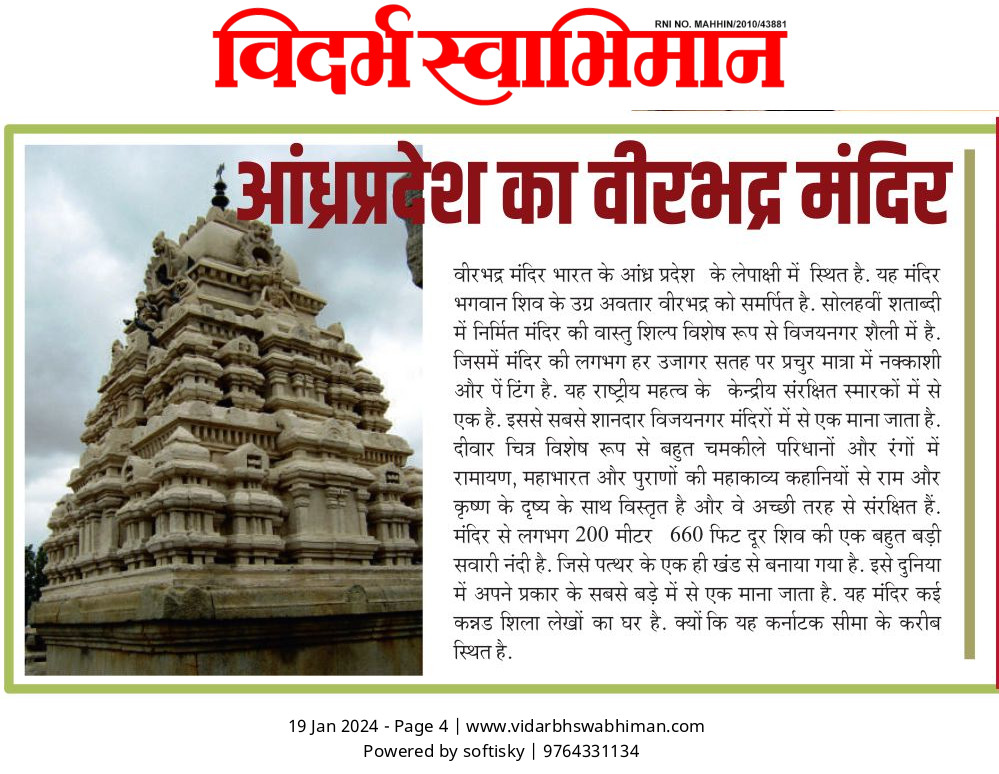 विदर्भ स्वाभिमान

RNI NO. MAHHIN/2010/43881

आंध्रप्रदेश का वीरभद्र मंदिर

वीरभद्र मंदिर भारत के आंध्र प्रदेश के लेपाक्षी में स्थित है. यह मंदिर भगवान शिव के उग्र अवतार वीरभद्र को समर्पित है. सोलहवीं शताब्दी में निर्मित मंदिर की वास्तु शिल्प विशेष रूप से विजयनगर शैली में है. जिसमें मंदिर की लगभग हर उजागर सतह पर प्रचुर मात्रा में नक्काशी और पें टिंग है. यह राष्ट्रीय महत्व के केन्द्रीय संरक्षित स्मारकों में से एक है. इससे सबसे शानदार विजयनगर मंदिरों में से एक माना जाता है. दीवार चित्र विशेष रूप से बहुत चमकीले परिधानों और रंगों में रामायण, महाभारत और पुराणों की महाकाव्य कहानियों से राम और कृष्ण के दृष्य के साथ विस्तृत है और वे अच्छी तरह से संरक्षित हैं. मंदिर से लगभग 200 मीटर 660 फिट दूर शिव की एक बहुत बड़ी सवारी नंदी है. जिसे पत्थर के एक ही खंड से बनाया गया है. इसे दुनिया में अपने प्रकार के सबसे बड़े में से एक माना जाता है. यह मंदिर कई कन्नड शिला लेखों का घर है. क्यों कि यह कर्नाटक सीमा के करीब स्थित है.

19 Jan 2024 - Page 4 | www.vidarbhswabhiman.com
Powered by softisky | 9764331134